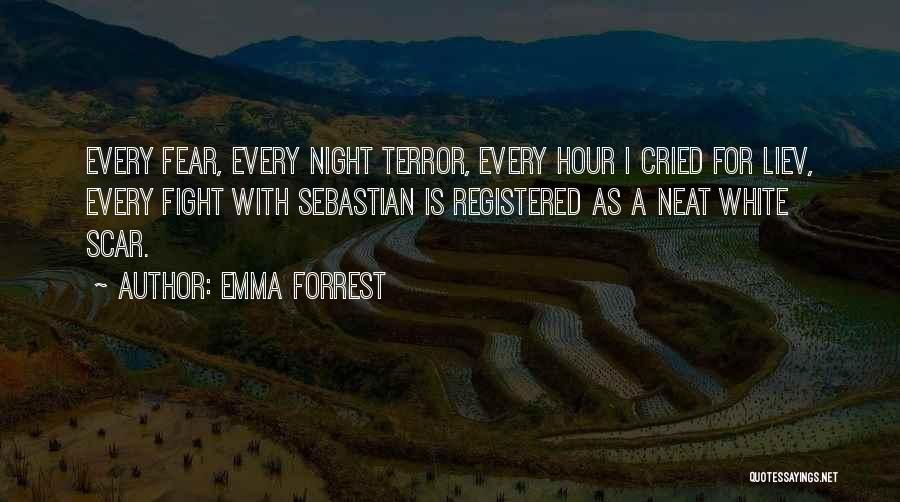 EVERY FEAR, EVERY NIGHT TERROR, EVERY HOUR I CRIED FOR LIEV, EVERY FIGHT WITH SEBASTIAN IS REGISTERED AS A NEAT WHITE SCAR.

~ AUTHOR: EMMA FORREST

QUOTESSAYINGS.NET